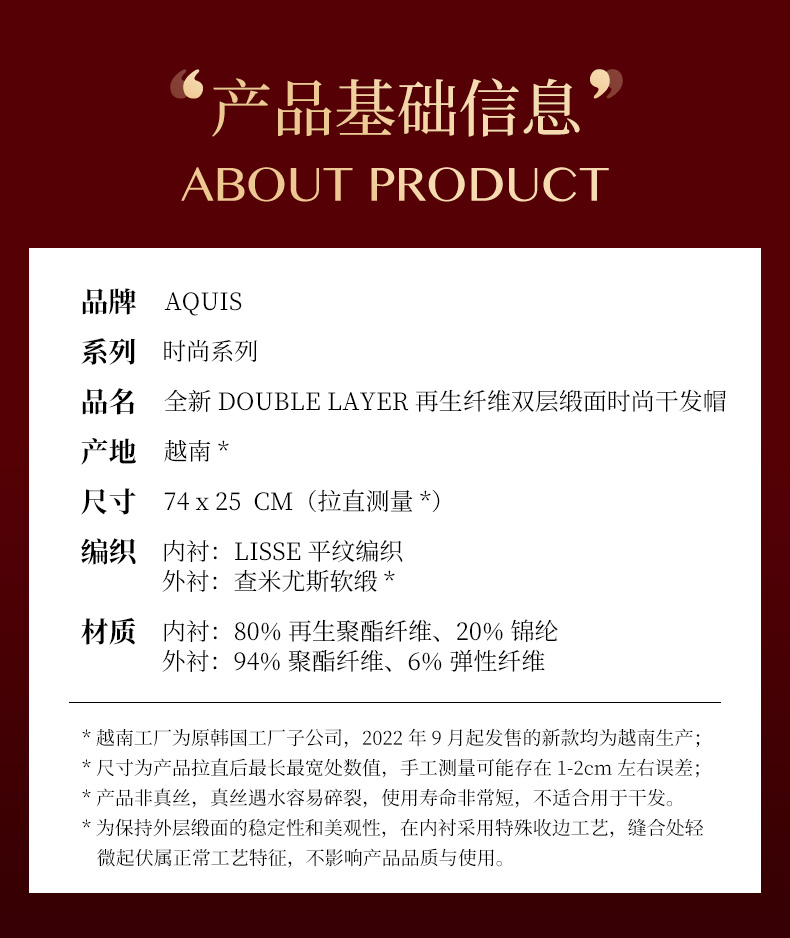 “产品基础信息”
ABOUT PRODUCT

品牌 AQUIS

系列 时尚系列

品名 全新 DOUBLE LAYER 再生纤维双层缎面时尚干发帽

产地 越南 *

尺寸 74 x 25 CM（拉直测量 *）

编织 内衬：LISSE 平纹编织
外衬：查米尤斯软缎 *

材质 内衬：80% 再生聚酯纤维、20% 锦纶
外衬：94% 聚酯纤维、6% 弹性纤维

* 越南工厂为原韩国工厂子公司，2022 年 9 月起发售的新款均为越南生产；
* 尺寸为产品拉直后最长最宽处数值，手工测量可能存在 1-2cm 左右误差；
* 产品非真丝，真丝遇水容易碎裂，使用寿命非常短，不适合用于干发。
* 为保持外层缎面的稳定性和美观性，在内衬采用特殊收边工艺，缝合处轻微起伏属正常工艺特征，不影响产品品质与使用。